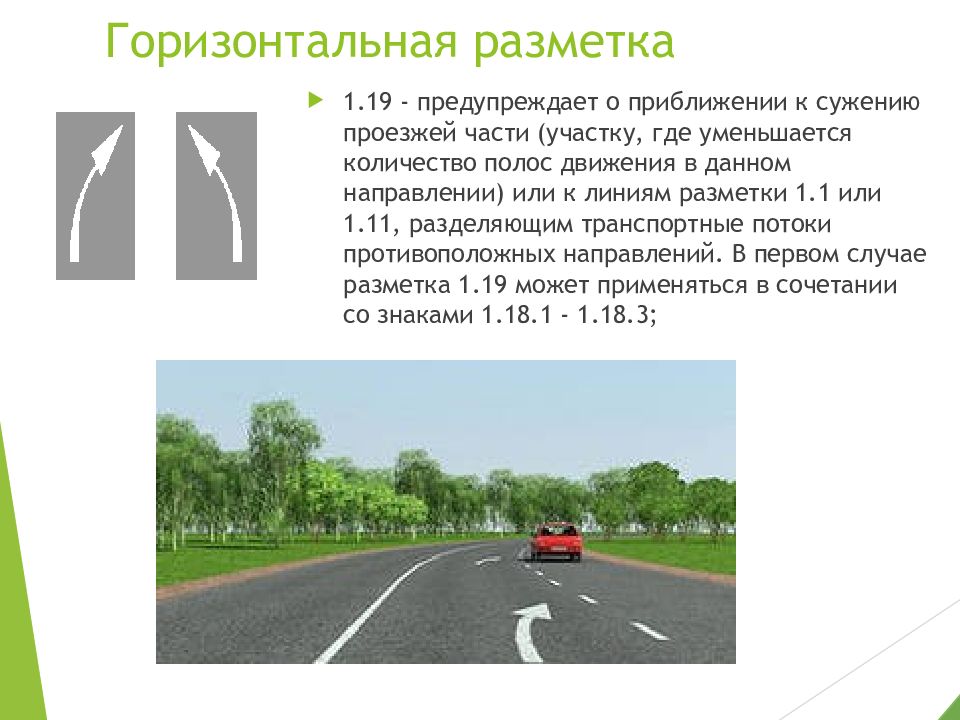 Горизонтальная разметка

1.19 - предупреждает о приближении к сужению проезжей части (участку, где уменьшается количество полос движения в данном направлении) или к линиям разметки 1.1 или 1.11, разделяющим транспортные потоки противоположных направлений. В первом случае разметка 1.19 может применяться в сочетании со знаками 1.18.1 - 1.18.3;